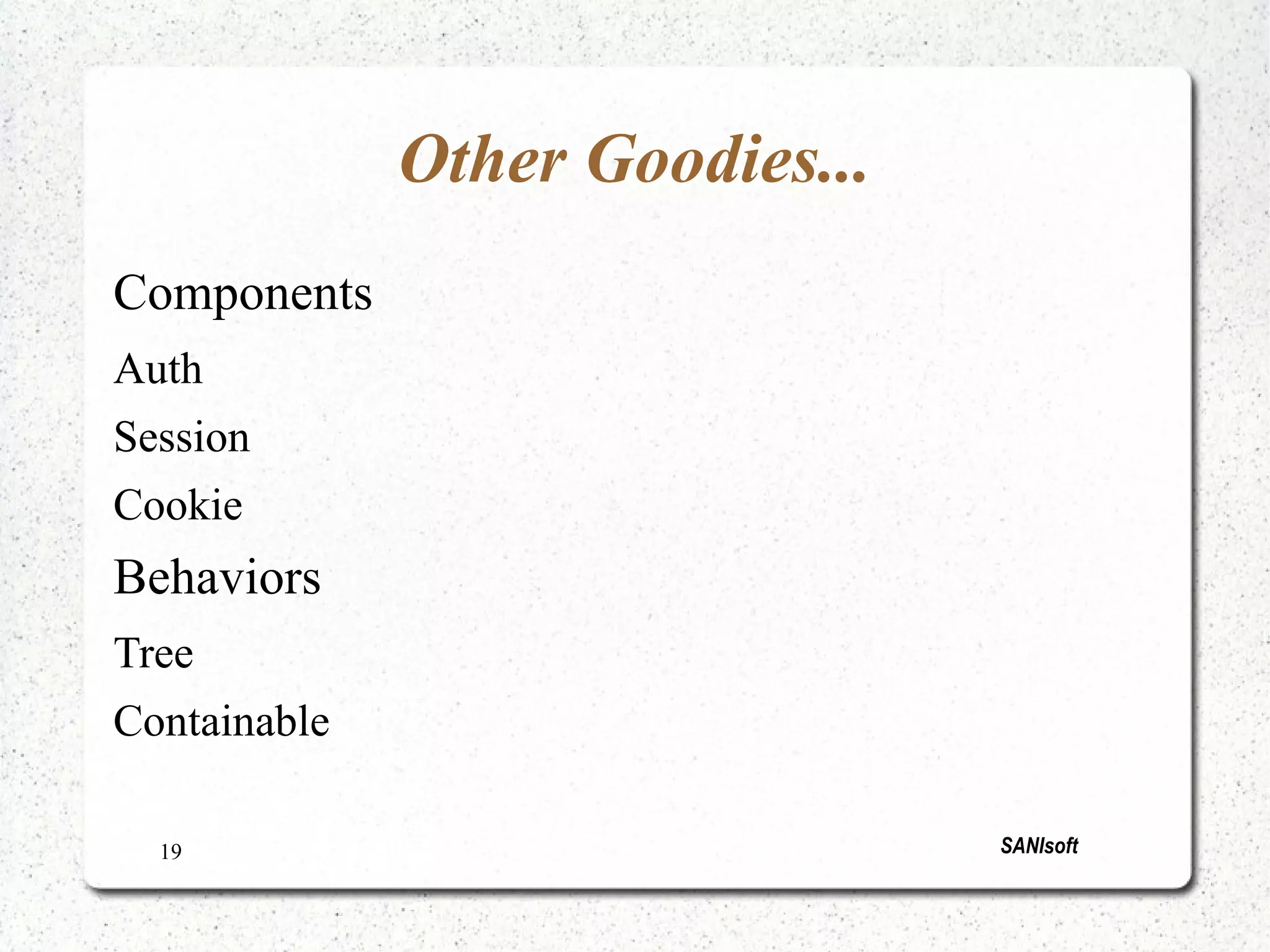 Other Goodies...

Components

Auth

Session

Cookie

Behaviors

Tree

Containable

19

SANIsoft